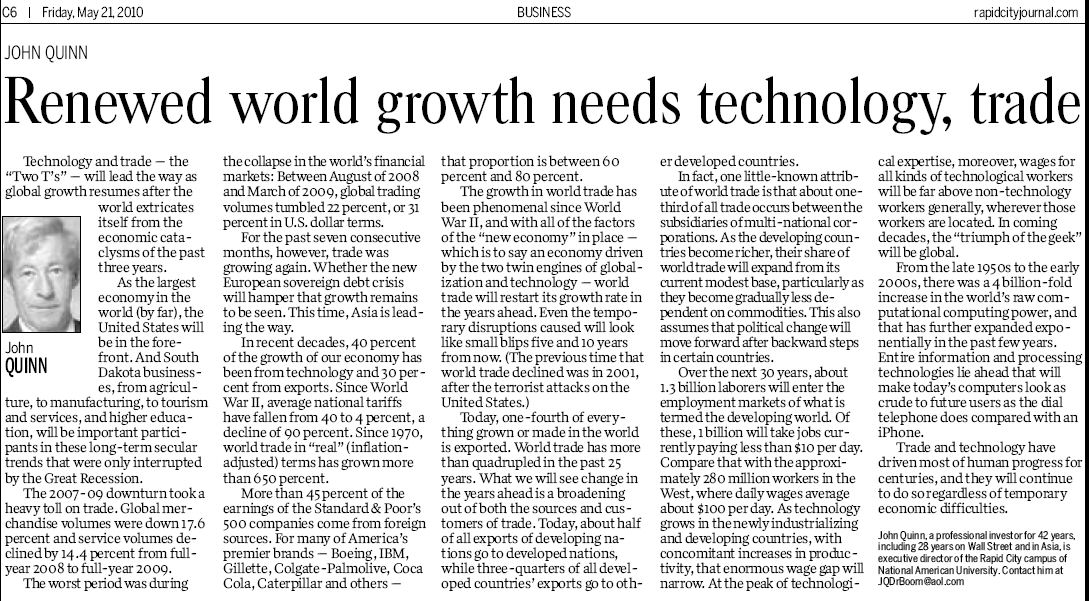 C6 | Friday, May 21, 2010

BUSINESS

rapidcityjournal.com

JOHN QUINN

Renewed world growth needs technology, trade

Technology and trade — the "Two T's" — will lead the way as global growth resumes after the world extricates itself from the economic cataclysms of the past three years.

John QUINN

As the largest economy in the world (by far), the United States will be in the forefront. And South Dakota businesses, from agriculture, to manufacturing, to tourism and services, and higher education, will be important participants in these long-term secular trends that were only interrupted by the Great Recession.

The 2007-09 downturn took a heavy toll on trade. Global merchandise volumes were down 17.6 percent and service volumes declined by 14.4 percent from full-year 2008 to full-year 2009.

The worst period was during the collapse in the world's financial markets: Between August of 2008 and March of 2009, global trading volumes tumbled 22 percent, or 31 percent in U.S. dollar terms.

For the past seven consecutive months, however, trade was growing again. Whether the new European sovereign debt crisis will hamper that growth remains to be seen. This time, Asia is leading the way.

In recent decades, 40 percent of the growth of our economy has been from technology and 30 percent from exports. Since World War II, average national tariffs have fallen from 40 to 4 percent, a decline of 90 percent. Since 1970, world trade in "real" (inflation-adjusted) terms has grown more than 650 percent.

More than 45 percent of the earnings of the Standard & Poor's 500 companies come from foreign sources. For many of America's premier brands — Boeing, IBM, Gillette, Colgate-Palmolive, Coca Cola, Caterpillar and others — that proportion is between 60 percent and 80 percent.

The growth in world trade has been phenomenal since World War II, and with all of the factors of the "new economy" in place — which is to say an economy driven by the two twin engines of globalization and technology — world trade will restart its growth rate in the years ahead. Even the temporary disruptions caused will look like small blips five and 10 years from now. (The previous time that world trade declined was in 2001, after the terrorist attacks on the United States.)

Today, one-fourth of everything grown or made in the world is exported. World trade has more than quadrupled in the past 25 years. What we will see change in the years ahead is a broadening out of both the sources and customers of trade. Today, about half of all exports of developing nations go to developed nations, while three-quarters of all developed countries' exports go to other developed countries.

In fact, one little-known attribute of world trade is that about one-third of all trade occurs between the subsidiaries of multi-national corporations. As the developing countries become richer, their share of world trade will expand from its current modest base, particularly as they become gradually less dependent on commodities. This also assumes that political change will move forward after backward steps in certain countries.

Over the next 30 years, about 1.3 billion laborers will enter the employment markets of what is termed the developing world. Of these, 1 billion will take jobs currently paying less than $10 per day. Compare that with the approximately 280 million workers in the West, where daily wages average about $100 per day. As technology grows in the newly industrializing and developing countries, with concomitant increases in productivity, that enormous wage gap will narrow. At the peak of technological expertise, moreover, wages for all kinds of technological workers will be far above non-technology workers generally, wherever those workers are located. In coming decades, the "triumph of the geek" will be global.

From the late 1950s to the early 2000s, there was a 4 billion-fold increase in the world's raw computational computing power, and that has further expanded exponentially in the past few years. Entire information and processing technologies lie ahead that will make today's computers look as crude to future users as the dial telephone does compared with an iPhone.

Trade and technology have driven most of human progress for centuries, and they will continue to do so regardless of temporary economic difficulties.

John Quinn, a professional investor for 42 years, including 28 years on Wall Street and in Asia, is executive director of the Rapid City campus of National American University. Contact him at JQDrBoom@aol.com